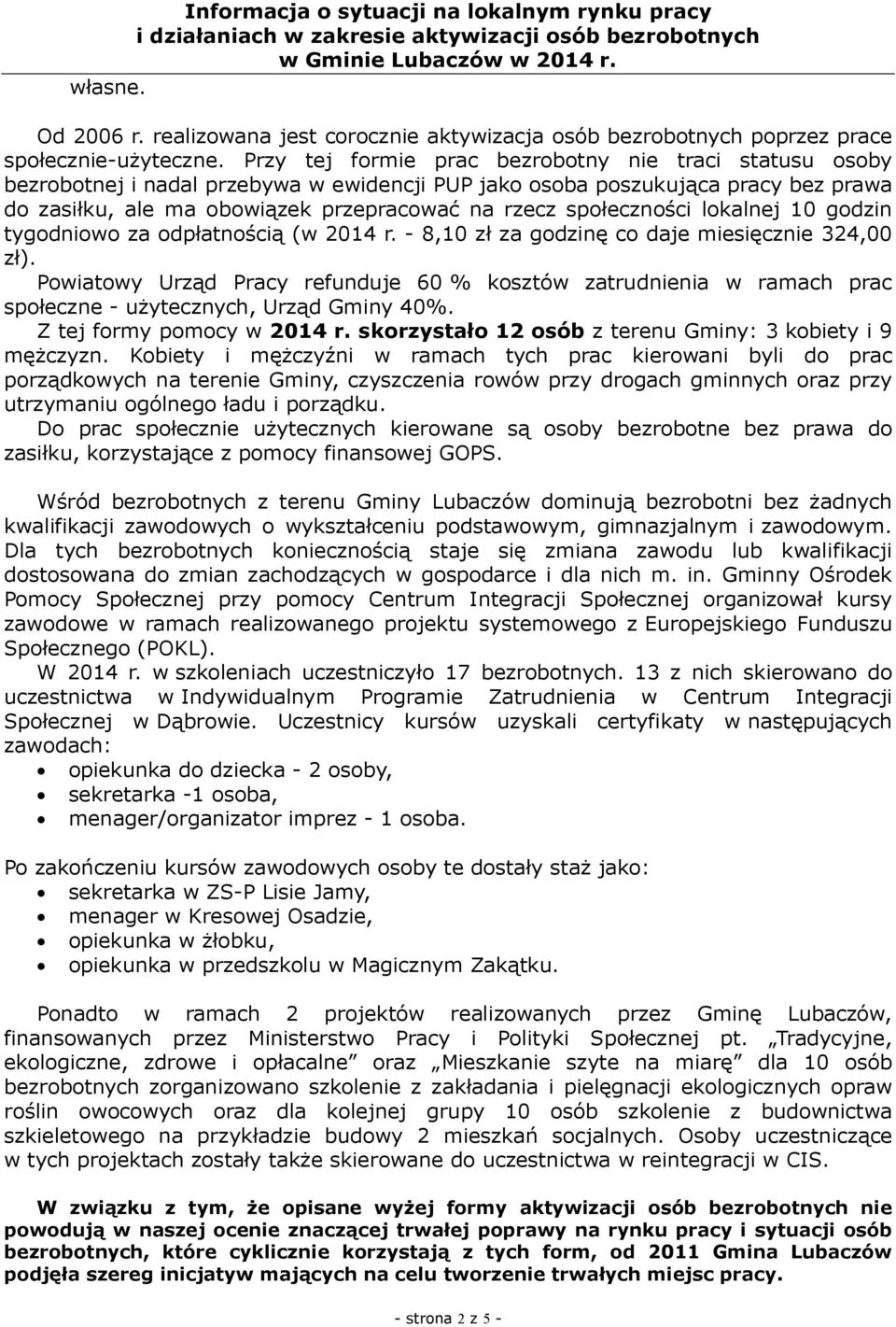 Informacja o sytuacji na lokalnym rynku pracy i działaniach w zakresie aktywizacji osób bezrobotnych w Gminie Lubaczów w 2014 r.

własne.

Od 2006 r. realizowana jest corocznie aktywizacja osób bezrobotnych poprzez prace społecznie-użyteczne. Przy tej formie prac bezrobotny nie traci statusu osoby bezrobotnej i nadal przebywa w ewidencji PUP jako osoba poszukująca pracy bez prawa do zasiłku, ale ma obowiązek przepracować na rzecz społeczności lokalnej 10 godzin tygodniowo za odpłatnością (w 2014 r. - 8,10 zł za godzinę co daje miesięcznie 324,00 zł).

Powiatowy Urząd Pracy refunduje 60 % kosztów zatrudnienia w ramach prac społeczne - użytecznych, Urząd Gminy 40%.

Z tej formy pomocy w 2014 r. skorzystało 12 osób z terenu Gminy: 3 kobiety i 9 mężczyzn. Kobiety i mężczyźni w ramach tych prac kierowani byli do prac porządkowych na terenie Gminy, czyszczenia rowów przy drogach gminnych oraz przy utrzymaniu ogólnego ładu i porządku.

Do prac społecznie użytecznych kierowane są osoby bezrobotne bez prawa do zasiłku, korzystające z pomocy finansowej GOPS.

Wśród bezrobotnych z terenu Gminy Lubaczów dominują bezrobotni bez żadnych kwalifikacji zawodowych o wykształceniu podstawowym, gimnazjalnym i zawodowym. Dla tych bezrobotnych koniecznością staje się zmiana zawodu lub kwalifikacji dostosowana do zmian zachodzących w gospodarce i dla nich m. in. Gminny Ośrodek Pomocy Społecznej przy pomocy Centrum Integracji Społecznej organizował kursy zawodowe w ramach realizowanego projektu systemowego z Europejskiego Funduszu Społecznego (POKL).

W 2014 r. w szkoleniach uczestniczyło 17 bezrobotnych. 13 z nich skierowano do uczestnictwa w Indywidualnym Programie Zatrudnienia w Centrum Integracji Społecznej w Dąbrowie. Uczestnicy kursów uzyskali certyfikaty w następujących zawodach:
• opiekunka do dziecka - 2 osoby,
• sekretarka -1 osoba,
• menager/organizator imprez - 1 osoba.

Po zakończeniu kursów zawodowych osoby te dostały staż jako:
• sekretarka w ZS-P Lisie Jamy,
• menager w Kresowej Osadzie,
• opiekunka w żłobku,
• opiekunka w przedszkolu w Magicznym Zakątku.

Ponadto w ramach 2 projektów realizowanych przez Gminę Lubaczów, finansowanych przez Ministerstwo Pracy i Polityki Społecznej pt. „Tradycyjne, ekologiczne, zdrowe i opłacalne” oraz „Mieszkanie szyte na miarę” dla 10 osób bezrobotnych zorganizowano szkolenie z zakładania i pielęgnacji ekologicznych opraw roślin owocowych oraz dla kolejnej grupy 10 osób szkolenie z budownictwa szkieletowego na przykładzie budowy 2 mieszkań socjalnych. Osoby uczestniczące w tych projektach zostały także skierowane do uczestnictwa w reintegracji w CIS.

W związku z tym, że opisane wyżej formy aktywizacji osób bezrobotnych nie powodują w naszej ocenie znaczącej trwałej poprawy na rynku pracy i sytuacji osób bezrobotnych, które cyklicznie korzystają z tych form, od 2011 Gmina Lubaczów podjęła szereg inicjatyw mających na celu tworzenie trwałych miejsc pracy.

- strona 2 z 5 -